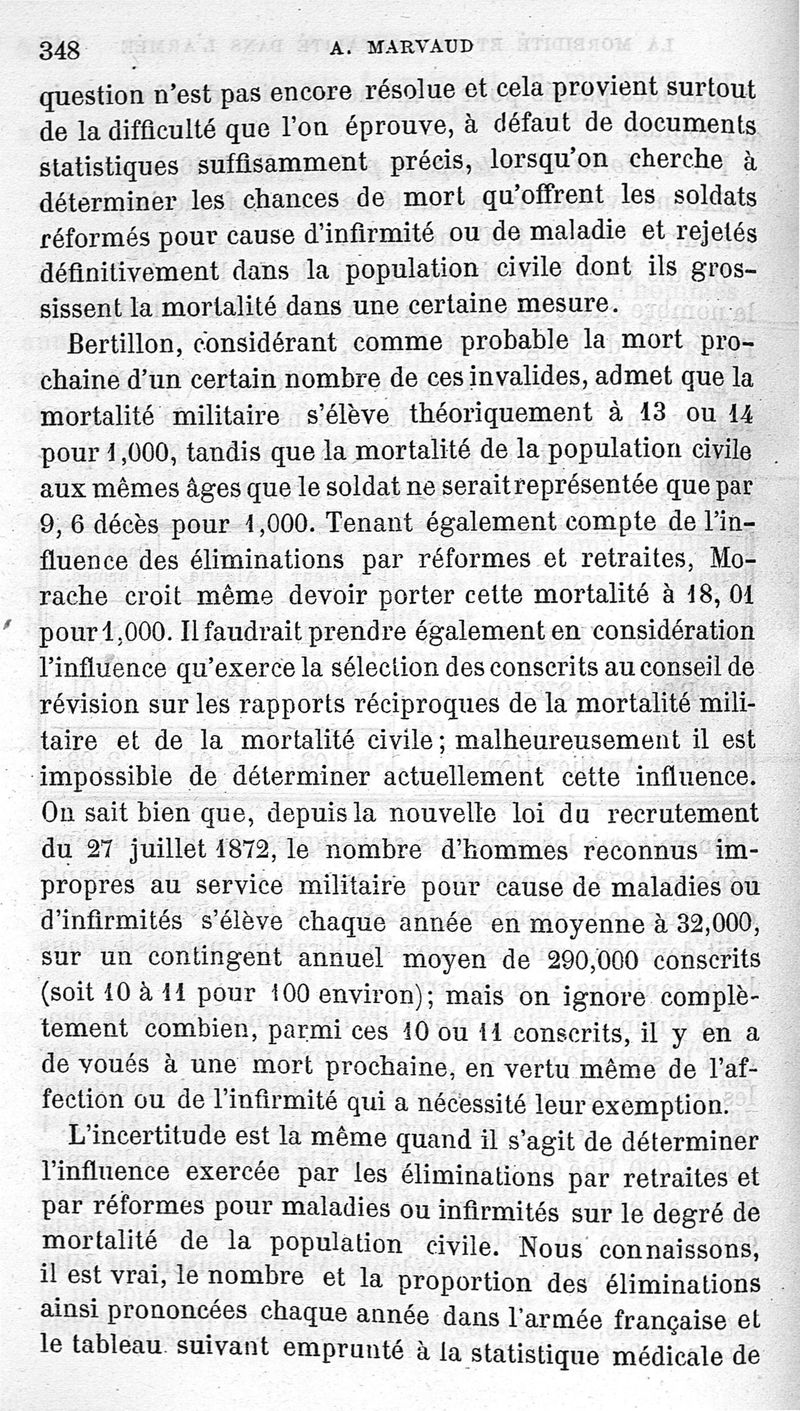 348 A. MARVAUD

question n'est pas encore résolue et cela provient surtout de la difficulté que l'on éprouve, à défaut de documents statistiques suffisamment précis, lorsqu'on cherche à déterminer les chances de mort qu'offrent les soldats réformés pour cause d'infirmité ou de maladie et rejetés définitivement dans la population civile dont ils grossissent la mortalité dans une certaine mesure.

Bertillon, considérant comme probable la mort prochaine d'un certain nombre de ces invalides, admet que la mortalité militaire s'élève théoriquement à 13 ou 14 pour 1,000, tandis que la mortalité de la population civile aux mêmes âges que le soldat ne serait représentée que par 9, 6 décès pour 1,000. Tenant également compte de l'influence des éliminations par réformes et retraites, Morache croit même devoir porter cette mortalité à 18, 01 pour 1,000. Il faudrait prendre également en considération l'influence qu'exerce la sélection des conscrits au conseil de révision sur les rapports réciproques de la mortalité militaire et de la mortalité civile; malheureusement il est impossible de déterminer actuellement cette influence. On sait bien que, depuis la nouvelle loi du recrutement du 27 juillet 1872, le nombre d'hommes reconnus impropres au service militaire pour cause de maladies ou d'infirmités s'élève chaque année en moyenne à 32,000, sur un contingent annuel moyen de 290,000 conscrits (soit 10 à 11 pour 100 environ); mais on ignore complètement combien, parmi ces 10 ou 11 conscrits, il y en a de voués à une mort prochaine, en vertu même de l'affection ou de l'infirmité qui a nécessité leur exemption.

L'incertitude est la même quand il s'agit de déterminer l'influence exercée par les éliminations par retraites et par réformes pour maladies ou infirmités sur le degré de mortalité de la population civile. Nous connaissons, il est vrai, le nombre et la proportion des éliminations ainsi prononcées chaque année dans l'armée française et le tableau suivant emprunté à la statistique médicale de